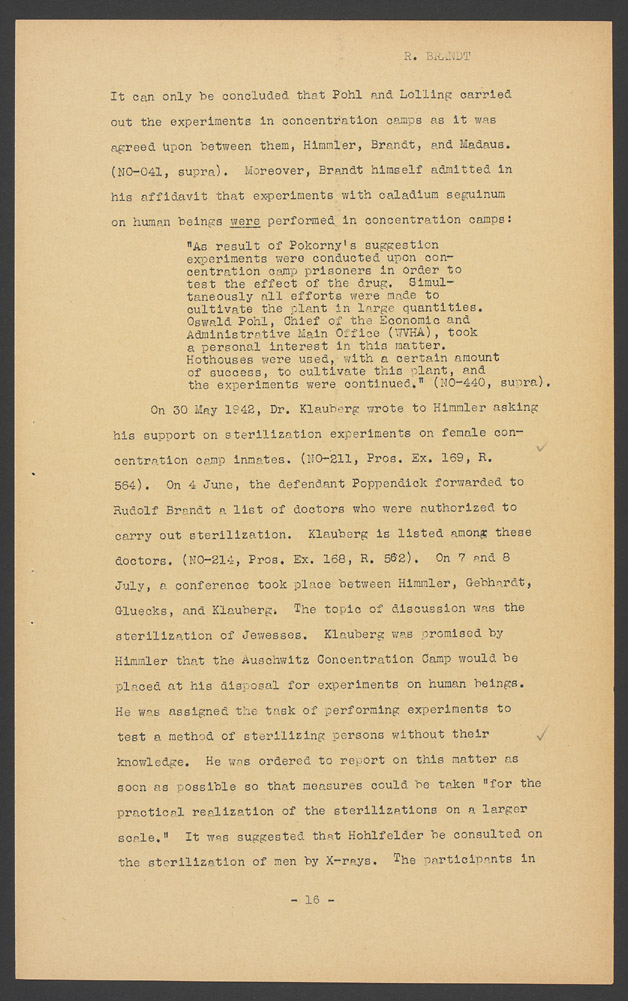 R. BRANDT

It can only be concluded that Pohl and Lolling carried out the experiments in concentration camps as it was agreed upon between them, Himmler, Brandt, and Madaus. (NO-041, supra). Moreover, Brandt himself admitted in his affidavit that experiments with caladium seguinum on human beings were performed in concentration camps:

"As result of Pokorny's suggestion experiments were conducted upon concentration camp prisoners in order to test the effect of the drug. Simultaneously all efforts were made to cultivate the plant in large quantities. Oswald Pohl, Chief of the Economic and Administrative Main Office (WVHA), took a personal interest in this matter. Hothouses were used, with a certain amount of success, to cultivate this plant, and the experiments were continued." (NO-440, supra).

On 30 May 1942, Dr. Klauberg wrote to Himmler asking his support on sterilization experiments on female concentration camp inmates. (NO-211, Pros. Ex. 169, R. 564). On 4 June, the defendant Poppendick forwarded to Rudolf Brandt a list of doctors who were authorized to carry out sterilization. Klauberg is listed among these doctors. (NO-214, Pros. Ex. 168, R. 562). On 7 and 8 July, a conference took place between Himmler, Gebhardt, Gluecks, and Klauberg. The topic of discussion was the sterilization of Jewesses. Klauberg was promised by Himmler that the Auschwitz Concentration Camp would be placed at his disposal for experiments on human beings. He was assigned the task of performing experiments to test a method of sterilizing persons without their knowledge. He was ordered to report on this matter as soon as possible so that measures could be taken "for the practical realization of the sterilizations on a larger scale." It was suggested that Hohlfelder be consulted on the sterilization of men by X-rays. The participants in

- 16 -